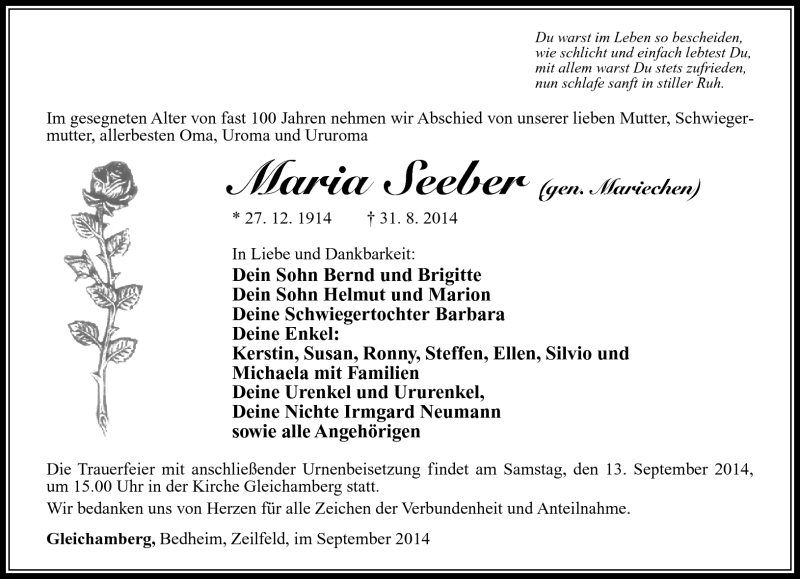 Du warst im Leben so bescheiden,
wie schlicht und einfach lebtest Du,
mit allem warst Du stets zufrieden,
nun schlafe sanft in stiller Ruh.

Im gesegneten Alter von fast 100 Jahren nehmen wir Abschied von unserer lieben Mutter, Schwiegermutter, allerbesten Oma, Uroma und Ururoma

Maria Seeber (gen. Mariechen)

* 27. 12. 1914 † 31. 8. 2014

In Liebe und Dankbarkeit:
Dein Sohn Bernd und Brigitte
Dein Sohn Helmut und Marion
Deine Schwiegertochter Barbara
Deine Enkel:
Kerstin, Susan, Ronny, Steffen, Ellen, Silvio und Michaela mit Familien
Deine Urenkel und Ururenkel,
Deine Nichte Irmgard Neumann
sowie alle Angehörigen

Die Trauerfeier mit anschließender Urnenbeisetzung findet am Samstag, den 13. September 2014, um 15.00 Uhr in der Kirche Gleichamberg statt.

Wir bedanken uns von Herzen für alle Zeichen der Verbundenheit und Anteilnahme.

Gleichamberg, Bedheim, Zeilfeld, im September 2014